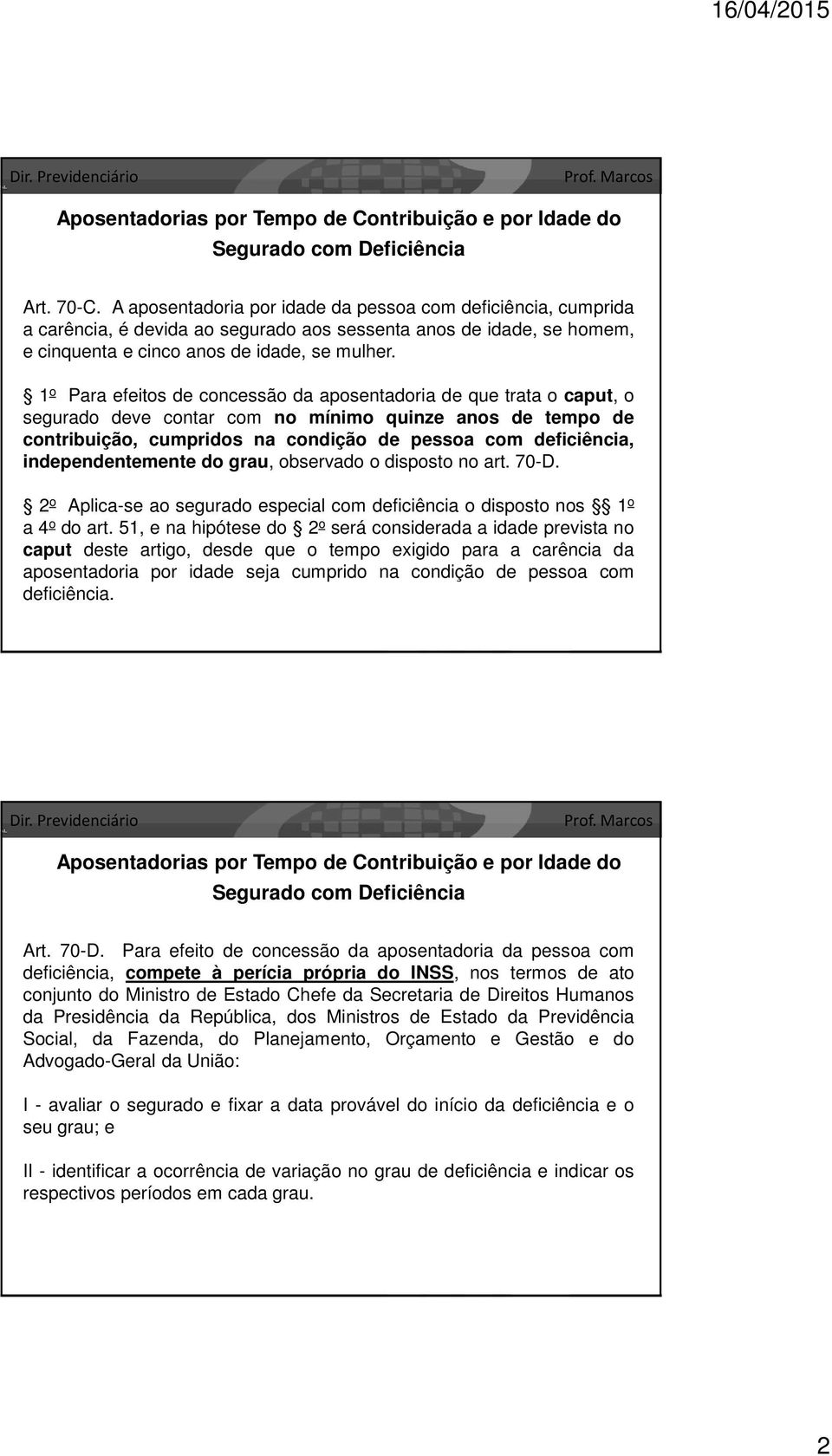 16/04/2015

Dir. Previdenciário

Prof. Marcos

Aposentadorias por Tempo de Contribuição e por Idade do Segurado com Deficiência

Art. 70-C. A aposentadoria por idade da pessoa com deficiência, cumprida a carência, é devida ao segurado aos sessenta anos de idade, se homem, e cinquenta e cinco anos de idade, se mulher.

§ 1º Para efeitos de concessão da aposentadoria de que trata o caput, o segurado deve contar com no mínimo quinze anos de tempo de contribuição, cumpridos na condição de pessoa com deficiência, independentemente do grau, observado o disposto no art. 70-D.

§ 2º Aplica-se ao segurado especial com deficiência o disposto nos §§ 1º a 4º do art. 51, e na hipótese do § 2º será considerada a idade prevista no caput deste artigo, desde que o tempo exigido para a carência da aposentadoria por idade seja cumprido na condição de pessoa com deficiência.

Dir. Previdenciário

Prof. Marcos

Aposentadorias por Tempo de Contribuição e por Idade do Segurado com Deficiência

Art. 70-D. Para efeito de concessão da aposentadoria da pessoa com deficiência, compete à perícia própria do INSS, nos termos de ato conjunto do Ministro de Estado Chefe da Secretaria de Direitos Humanos da Presidência da República, dos Ministros de Estado da Previdência Social, da Fazenda, do Planejamento, Orçamento e Gestão e do Advogado-Geral da União:

I - avaliar o segurado e fixar a data provável do início da deficiência e o seu grau; e

II - identificar a ocorrência de variação no grau de deficiência e indicar os respectivos períodos em cada grau.

2